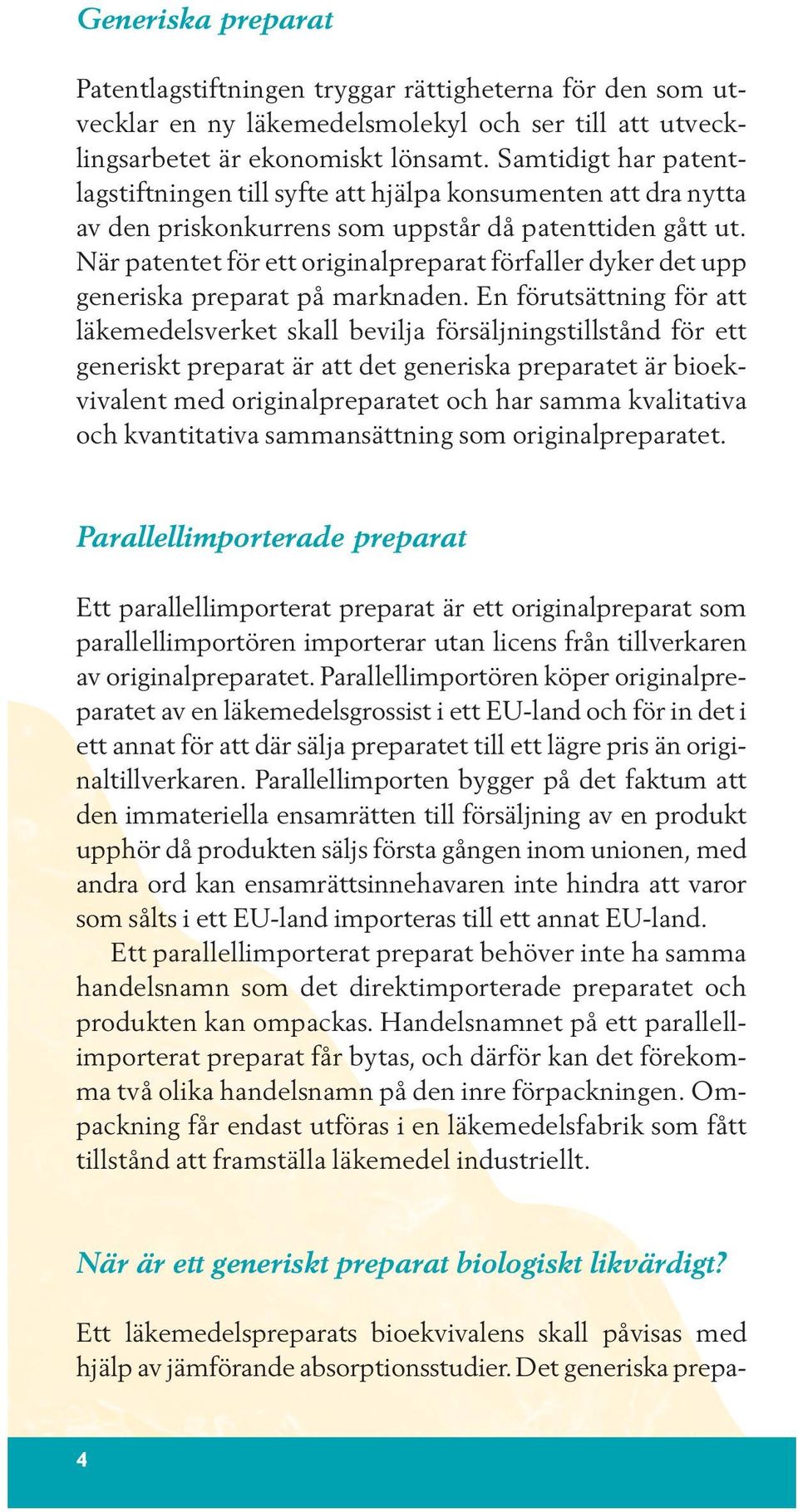 Generiska preparat

Patentlagstiftningen tryggar rättigheterna för den som utvecklar en ny läkemedelsmolekyl och ser till att utvecklingsarbetet är ekonomiskt lönsamt. Samtidigt har patentlagstiftningen till syfte att hjälpa konsumenten att dra nytta av den priskonkurrens som uppstår då patenttiden gått ut. När patentet för ett originalpreparat förfaller dyker det upp generiska preparat på marknaden. En förutsättning för att läkemedelsverket skall bevilja försäljningstillstånd för ett generiskt preparat är att det generiska preparatet är bioekvivalent med originalpreparatet och har samma kvalitativa och kvantitativa sammansättning som originalpreparatet.

Parallellimporterade preparat

Ett parallellimporterat preparat är ett originalpreparat som parallellimportören importerar utan licens från tillverkaren av originalpreparatet. Parallellimportören köper originalpreparatet av en läkemedelsgrossist i ett EU-land och för in det i ett annat för att där sälja preparatet till ett lägre pris än originaltillverkaren. Parallellimporten bygger på det faktum att den immateriella ensamrätten till försäljning av en produkt upphör då produkten säljs första gången inom unionen, med andra ord kan ensamrättsinnehavaren inte hindra att varor som sålts i ett EU-land importeras till ett annat EU-land.

Ett parallellimporterat preparat behöver inte ha samma handelsnamn som det direktimporterade preparatet och produkten kan ompackas. Handelsnamnet på ett parallellimporterat preparat får bytas, och därför kan det förekomma två olika handelsnamn på den inre förpackningen. Ompackning får endast utföras i en läkemedelsfabrik som fått tillstånd att framställa läkemedel industriellt.

När är ett generiskt preparat biologiskt likvärdigt?

Ett läkemedelspreparats bioekvivalens skall påvisas med hjälp av jämförande absorptionsstudier. Det generiska prepa-

4